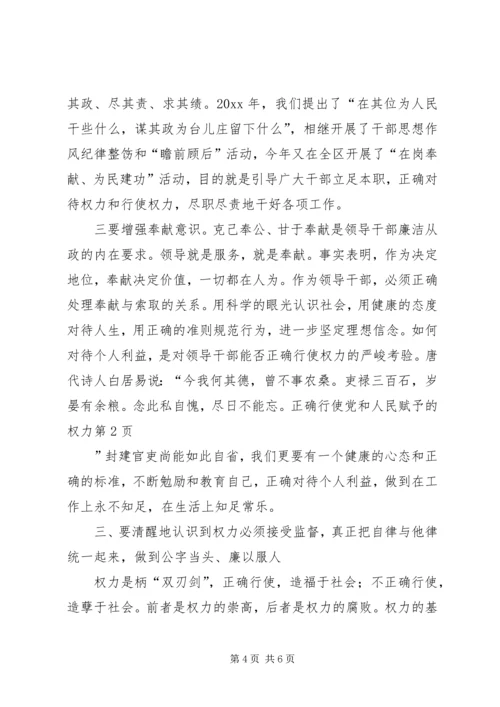 其政、尽其责、求其绩。20xx 年，我们提出了“在其位为人民干些什么，谋其政为台儿庄留下什么”，相继开展了干部思想作风纪律整饬和“瞻前顾后”活动，今年又在全区开展了“在岗奉献、为民建功”活动，目的就是引导广大干部立足本职，正确对待权力和行使权力，尽职尽责地干好各项工作。

三要增强奉献意识。克己奉公、甘于奉献是领导干部廉洁从政的内在要求。领导就是服务，就是奉献。事实表明，作为决定地位，奉献决定价值，一切都在人为。作为领导干部，必须正确处理奉献与索取的关系。用科学的眼光认识社会，用健康的态度对待人生，用正确的准则规范行为，进一步坚定理想信念。如何对待个人利益，是对领导干部能否正确行使权力的严峻考验。唐代诗人白居易说：“今我何其德，曾不事农桑。吏禄三百石，岁晏有余粮。念此私自愧，尽日不能忘。正确行使党和人民赋予的权力第 2 页

”封建官吏尚能如此自省，我们更要有一个健康的心态和正确的标准，不断勉励和教育自己，正确对待个人利益，做到在工作上永不知足，在生活上知足常乐。

三、要清醒地认识到权力必须接受监督，真正把自律与他律统一起来，做到公字当头、廉以服人

权力是柄“双刃剑”，正确行使，造福于社会；不正确行使，造孽于社会。前者是权力的崇高，后者是权力的腐败。权力的基

第 4 页 共 6 页